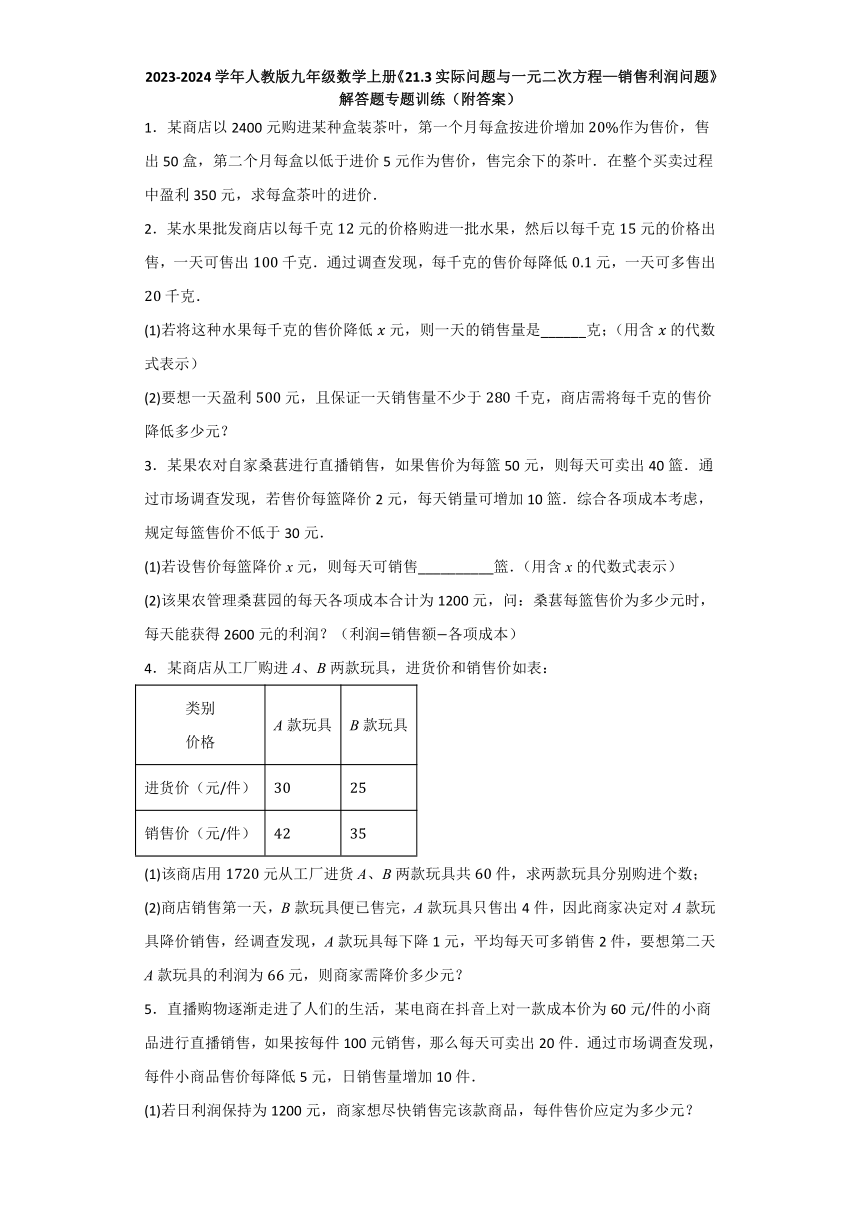 2023-2024 学年人教版九年级数学上册《21.3 实际问题与一元二次方程—销售利润问题》解答题专题训练（附答案）

1．某商店以 2400 元购进某种盒装茶叶，第一个月每盒按进价增加 20%作为售价，售出 50 盒，第二个月每盒以低于进价 5 元作为售价，售完余下的茶叶．在整个买卖过程中盈利 350 元，求每盒茶叶的进价．

2．某水果批发商店以每千克 12 元的价格购进一批水果，然后以每千克 15 元的价格出售，一天可售出 100 千克．通过调查发现，每千克的售价每降低 0.1 元，一天可多售出 20 千克．

(1)若将这种水果每千克的售价降低 $x$ 元，则一天的销售量是______克；（用含 $x$ 的代数式表示）

(2)要想一天盈利 500 元，且保证一天销售量不少于 280 千克，商店需将每千克的售价降低多少元？

3．某果农对自家桑葚进行直播销售，如果售价为每篮 50 元，则每天可卖出 40 篮．通过市场调查发现，若售价每篮降价 2 元，每天销量可增加 10 篮．综合各项成本考虑，规定每篮售价不低于 30 元．

(1)若设售价每篮降价 $x$ 元，则每天可销售__________篮．（用含 $x$ 的代数式表示）

(2)该果农管理桑葚园的每天各项成本合计为 1200 元，问：桑葚每篮售价为多少元时，每天能获得 2600 元的利润？（利润=销售额−各项成本）

4．某商店从工厂购进 $A$、$B$ 两款玩具，进货价和销售价如表：

| 类别 价格 | $A$ 款玩具 | $B$ 款玩具 |
|---|---|---|
| 进货价（元/件） | 30 | 25 |
| 销售价（元/件） | 42 | 35 |

(1)该商店用 1720 元从工厂进货 $A$、$B$ 两款玩具共 60 件，求两款玩具分别购进个数；

(2)商店销售第一天，$B$ 款玩具便已售完，$A$ 款玩具只售出 4 件，因此商家决定对 $A$ 款玩具降价销售，经调查发现，$A$ 款玩具每下降 1 元，平均每天可多销售 2 件，要想第二天 $A$ 款玩具的利润为 66 元，则商家需降价多少元？

5．直播购物逐渐走进了人们的生活，某电商在抖音上对一款成本价为 60 元/件的小商品进行直播销售，如果按每件 100 元销售，那么每天可卖出 20 件．通过市场调查发现，每件小商品售价每降低 5 元，日销售量增加 10 件．

(1)若日利润保持为 1200 元，商家想尽快销售完该款商品，每件售价应定为多少元？